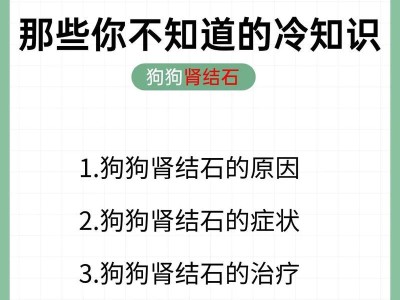 那些你不知道的冷知识

狗狗肾结石

1.狗狗肾结石的原因

2.狗狗肾结石的症状

3.狗狗肾结石的治疗